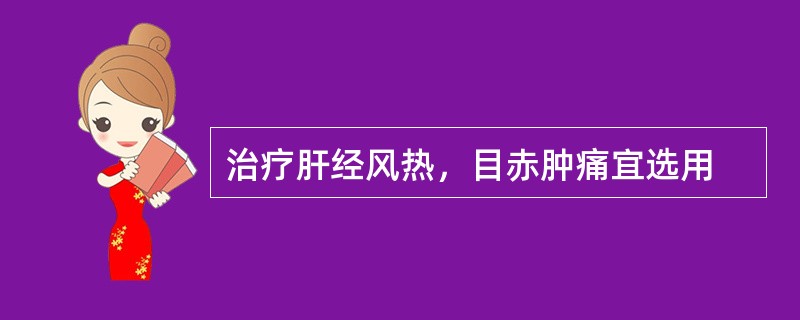 治疗肝经风热，目赤肿痛宜选用